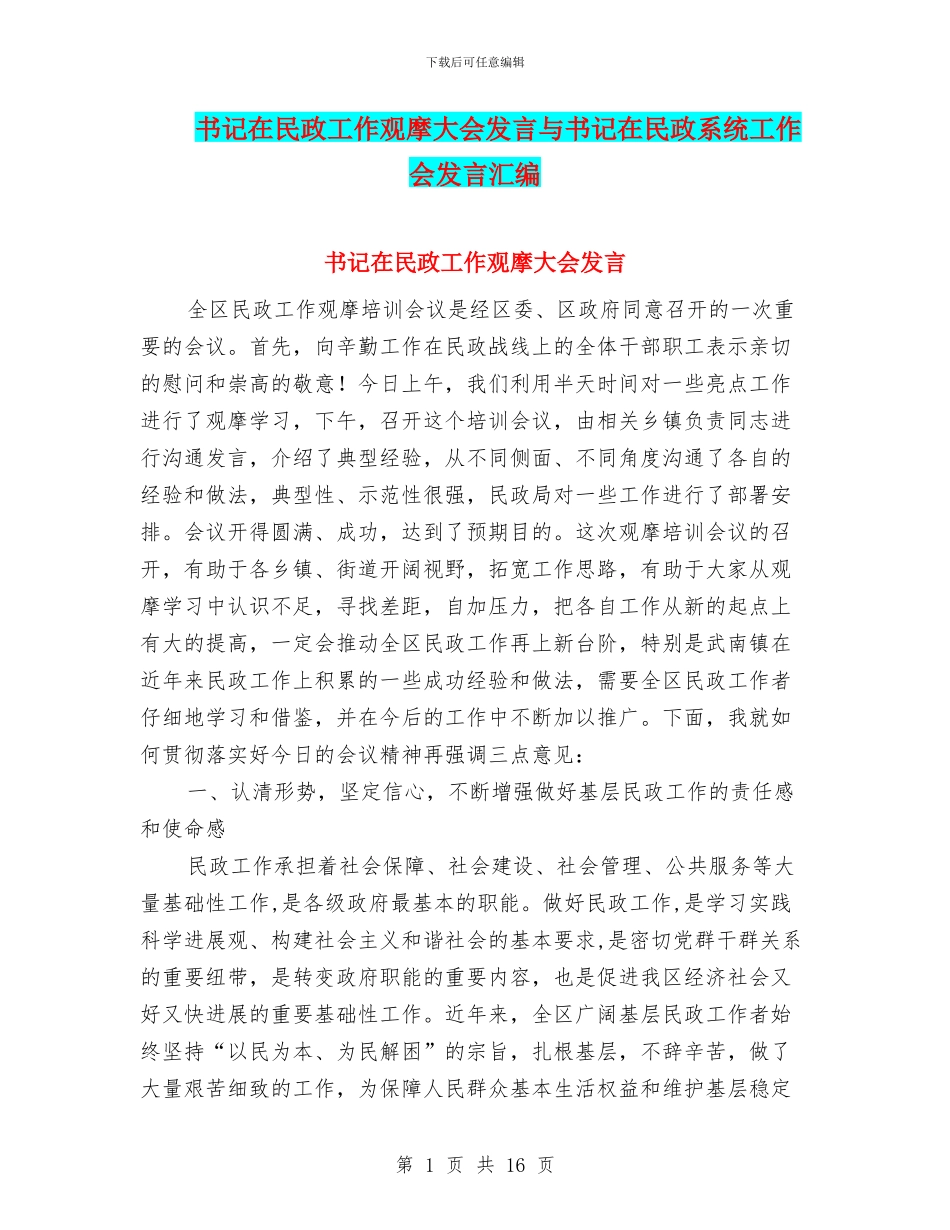 下载后可任意编辑

书记在民政工作观摩大会发言与书记在民政系统工作会发言汇编

书记在民政工作观摩大会发言

全区民政工作观摩培训会议是经区委、区政府同意召开的一次重要的会议。首先，向辛勤工作在民政战线上的全体干部职工表示亲切的慰问和崇高的敬意！今日上午，我们利用半天时间对一些亮点工作进行了观摩学习，下午，召开这个培训会议，由相关乡镇负责同志进行沟通发言，介绍了典型经验，从不同侧面、不同角度沟通了各自的经验和做法，典型性、示范性很强，民政局对一些工作进行了部署安排。会议开得圆满、成功，达到了预期目的。这次观摩培训会议的召开，有助于各乡镇、街道开阔视野，拓宽工作思路，有助于大家从观摩学习中认识不足，寻找差距，自加压力，把各自工作从新的起点上有大的提高，一定会推动全区民政工作再上新台阶，特别是武南镇在近年来民政工作上积累的一些成功经验和做法，需要全区民政工作者仔细地学习和借鉴，并在今后的工作中不断加以推广。下面，我就如何贯彻落实好今日的会议精神再强调三点意见：

一、认清形势，坚定信心，不断增强做好基层民政工作的责任感和使命感

民政工作承担着社会保障、社会建设、社会管理、公共服务等大量基础性工作,是各级政府最基本的职能。做好民政工作,是学习实践科学进展观、构建社会主义和谐社会的基本要求,是密切党群干群关系的重要纽带，是转变政府职能的重要内容，也是促进我区经济社会又好又快进展的重要基础性工作。近年来，全区广阔基层民政工作者始终坚持“以民为本、为民解困”的宗旨，扎根基层，不辞辛苦，做了大量艰苦细致的工作，为保障人民群众基本生活权益和维护基层稳定

第 1 页 共 16 页